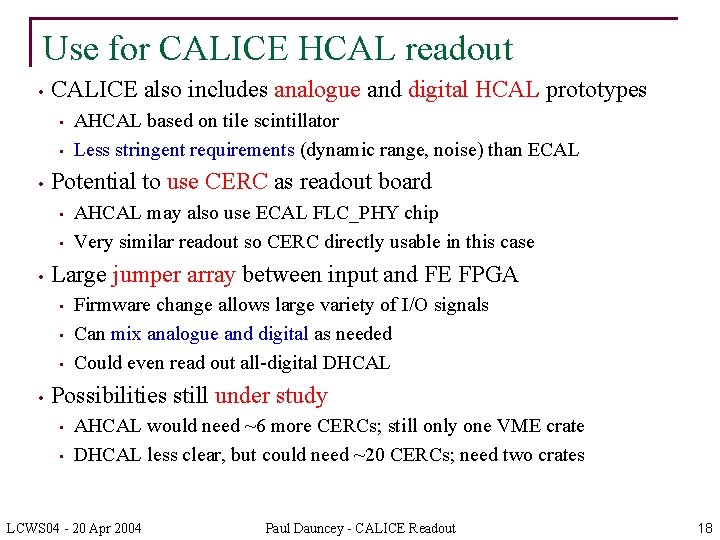 Use for CALICE HCAL readout

• CALICE also includes analogue and digital HCAL prototypes
  • AHCAL based on tile scintillator
  • Less stringent requirements (dynamic range, noise) than ECAL
• Potential to use CERC as readout board
  • AHCAL may also use ECAL FLC_PHY chip
  • Very similar readout so CERC directly usable in this case
• Large jumper array between input and FE FPGA
  • Firmware change allows large variety of I/O signals
  • Can mix analogue and digital as needed
  • Could even read out all-digital DHCAL
• Possibilities still under study
  • AHCAL would need ~6 more CERCs; still only one VME crate
  • DHCAL less clear, but could need ~20 CERCs; need two crates

LCWS04 - 20 Apr 2004 Paul Dauncey - CALICE Readout 18